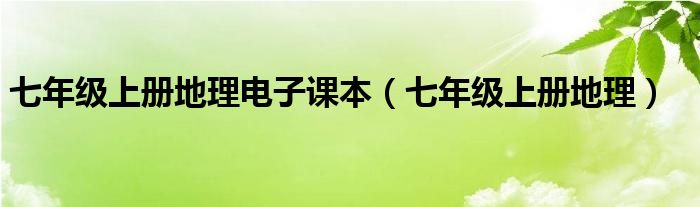 七年级上册地理电子课本（七年级上册地理）